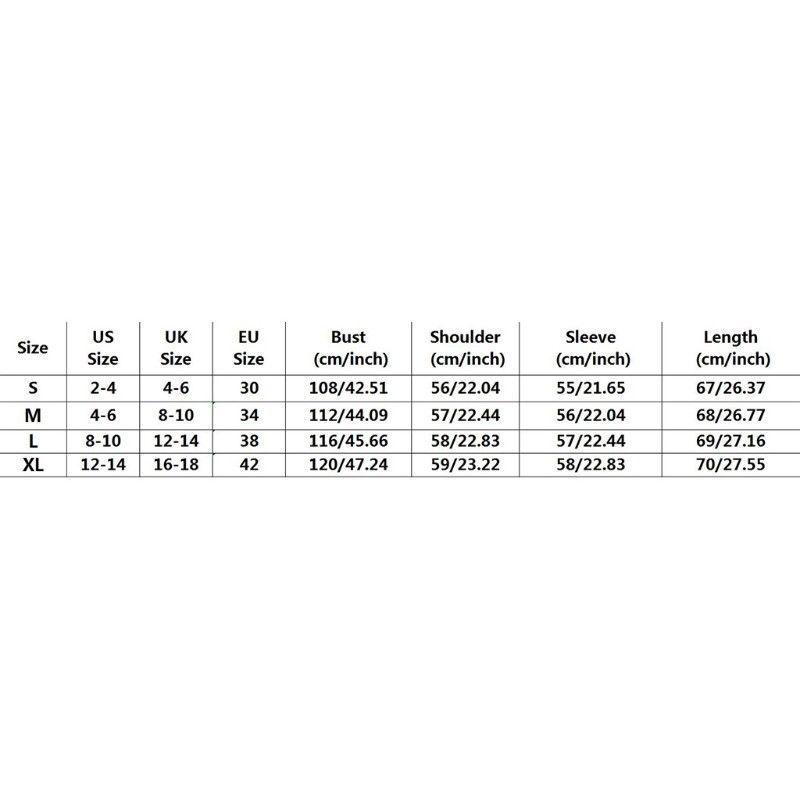 | Size | US Size | UK Size | EU Size | Bust (cm/inch) | Shoulder (cm/inch) | Sleeve (cm/inch) | Length (cm/inch) |
|---|---|---|---|---|---|---|---|
| S | 2-4 | 4-6 | 30 | 108/42.51 | 56/22.04 | 55/21.65 | 67/26.37 |
| M | 4-6 | 8-10 | 34 | 112/44.09 | 57/22.44 | 56/22.04 | 68/26.77 |
| L | 8-10 | 12-14 | 38 | 116/45.66 | 58/22.83 | 57/22.44 | 69/27.16 |
| XL | 12-14 | 16-18 | 42 | 120/47.24 | 59/23.22 | 58/22.83 | 70/27.55 |